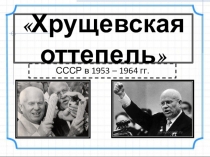 «Хрущевская оттепель»

СССР в 1953 – 1964 гг.